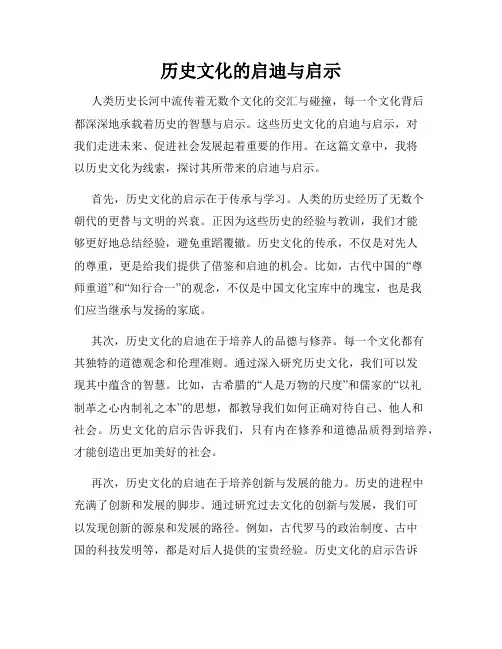 历史文化的启迪与启示

人类历史长河中流传着无数个文化的交汇与碰撞，每一个文化背后都深深地承载着历史的智慧与启示。这些历史文化的启迪与启示，对我们走进未来、促进社会发展起着重要的作用。在这篇文章中，我将以历史文化为线索，探讨其所带来的启迪与启示。

首先，历史文化的启示在于传承与学习。人类的历史经历了无数个朝代的更替与文明的兴衰。正因为这些历史的经验与教训，我们才能够更好地总结经验，避免重蹈覆辙。历史文化的传承，不仅是对先人的尊重，更是给我们提供了借鉴和启迪的机会。比如，古代中国的“尊师重道”和“知行合一”的观念，不仅是中国文化宝库中的瑰宝，也是我们应当继承与发扬的家底。

其次，历史文化的启迪在于培养人的品德与修养。每一个文化都有其独特的道德观念和伦理准则。通过深入研究历史文化，我们可以发现其中蕴含的智慧。比如，古希腊的“人是万物的尺度”和儒家的“以礼制革之心内制礼之本”的思想，都教导我们如何正确对待自己、他人和社会。历史文化的启示告诉我们，只有内在修养和道德品质得到培养，才能创造出更加美好的社会。

再次，历史文化的启迪在于培养创新与发展的能力。历史的进程中充满了创新和发展的脚步。通过研究过去文化的创新与发展，我们可以发现创新的源泉和发展的路径。例如，古代罗马的政治制度、古中国的科技发明等，都是对后人提供的宝贵经验。历史文化的启示告诉